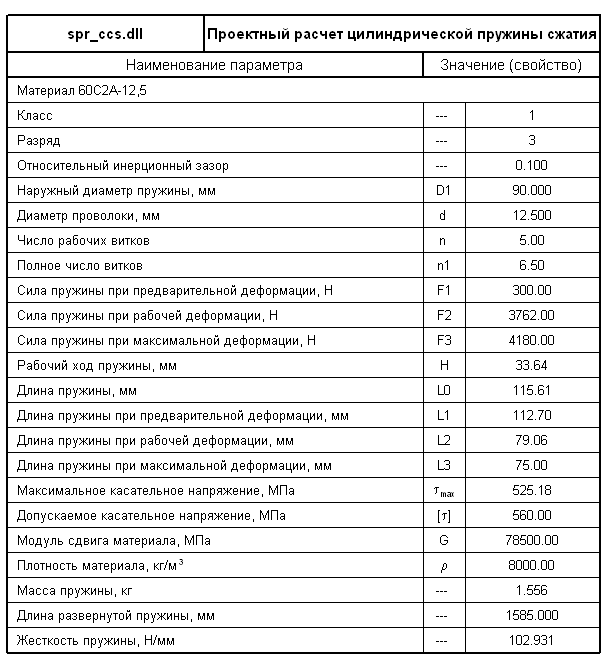 | spr_ccs.dll | Проектный расчет цилиндрической пружины сжатия | |
|---|---|---|
| Наименование параметра | Значение (свойство) | |
| Материал 60С2А-12,5 | | |
| Класс | --- | 1 |
| Разряд | --- | 3 |
| Относительный инерционный зазор | --- | 0.100 |
| Наружный диаметр пружины, мм | D1 | 90.000 |
| Диаметр проволоки, мм | d | 12.500 |
| Число рабочих витков | n | 5.00 |
| Полное число витков | n1 | 6.50 |
| Сила пружины при предварительной деформации, Н | F1 | 300.00 |
| Сила пружины при рабочей деформации, Н | F2 | 3762.00 |
| Сила пружины при максимальной деформации, Н | F3 | 4180.00 |
| Рабочий ход пружины, мм | H | 33.64 |
| Длина пружины, мм | L0 | 115.61 |
| Длина пружины при предварительной деформации, мм | L1 | 112.70 |
| Длина пружины при рабочей деформации, мм | L2 | 79.06 |
| Длина пружины при максимальной деформации, мм | L3 | 75.00 |
| Максимальное касательное напряжение, МПа | $\tau_{max}$ | 525.18 |
| Допускаемое касательное напряжение, МПа | $[\tau]$ | 560.00 |
| Модуль сдвига материала, МПа | G | 78500.00 |
| Плотность материала, кг/м$^3$ | $\rho$ | 8000.00 |
| Масса пружины, кг | --- | 1.556 |
| Длина развернутой пружины, мм | --- | 1585.000 |
| Жесткость пружины, Н/мм | --- | 102.931 |